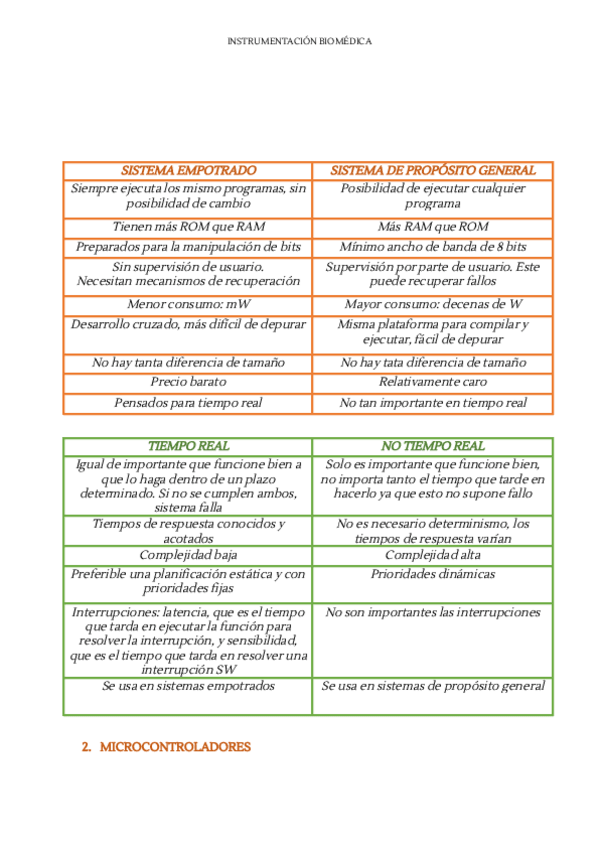 INSTRUMENTACIÓN BIOMÉDICA

| SISTEMA EMPOTRADO | SISTEMA DE PROPÓSITO GENERAL |
|---|---|
| Siempre ejecuta los mismo programas, sin posibilidad de cambio | Posibilidad de ejecutar cualquier programa |
| Tienen más ROM que RAM | Más RAM que ROM |
| Preparados para la manipulación de bits | Mínimo ancho de banda de 8 bits |
| Sin supervisión de usuario. Necesitan mecanismos de recuperación | Supervisión por parte de usuario. Este puede recuperar fallos |
| Menor consumo: mW | Mayor consumo: decenas de W |
| Desarrollo cruzado, más difícil de depurar | Misma plataforma para compilar y ejecutar, fácil de depurar |
| No hay tanta diferencia de tamaño | No hay tata diferencia de tamaño |
| Precio barato | Relativamente caro |
| Pensados para tiempo real | No tan importante en tiempo real |

| TIEMPO REAL | NO TIEMPO REAL |
|---|---|
| Igual de importante que funcione bien a que lo haga dentro de un plazo determinado. Si no se cumplen ambos, sistema falla | Solo es importante que funcione bien, no importa tanto el tiempo que tarde en hacerlo ya que esto no supone fallo |
| Tiempos de respuesta conocidos y acotados | No es necesario determinismo, los tiempos de respuesta varían |
| Complejidad baja | Complejidad alta |
| Preferible una planificación estática y con prioridades fijas | Prioridades dinámicas |
| Interrupciones: latencia, que es el tiempo que tarda en ejecutar la función para resolver la interrupción, y sensibilidad, que es el tiempo que tarda en resolver una interrupción SW | No son importantes las interrupciones |
| Se usa en sistemas empotrados | Se usa en sistemas de propósito general |

2. MICROCONTROLADORES